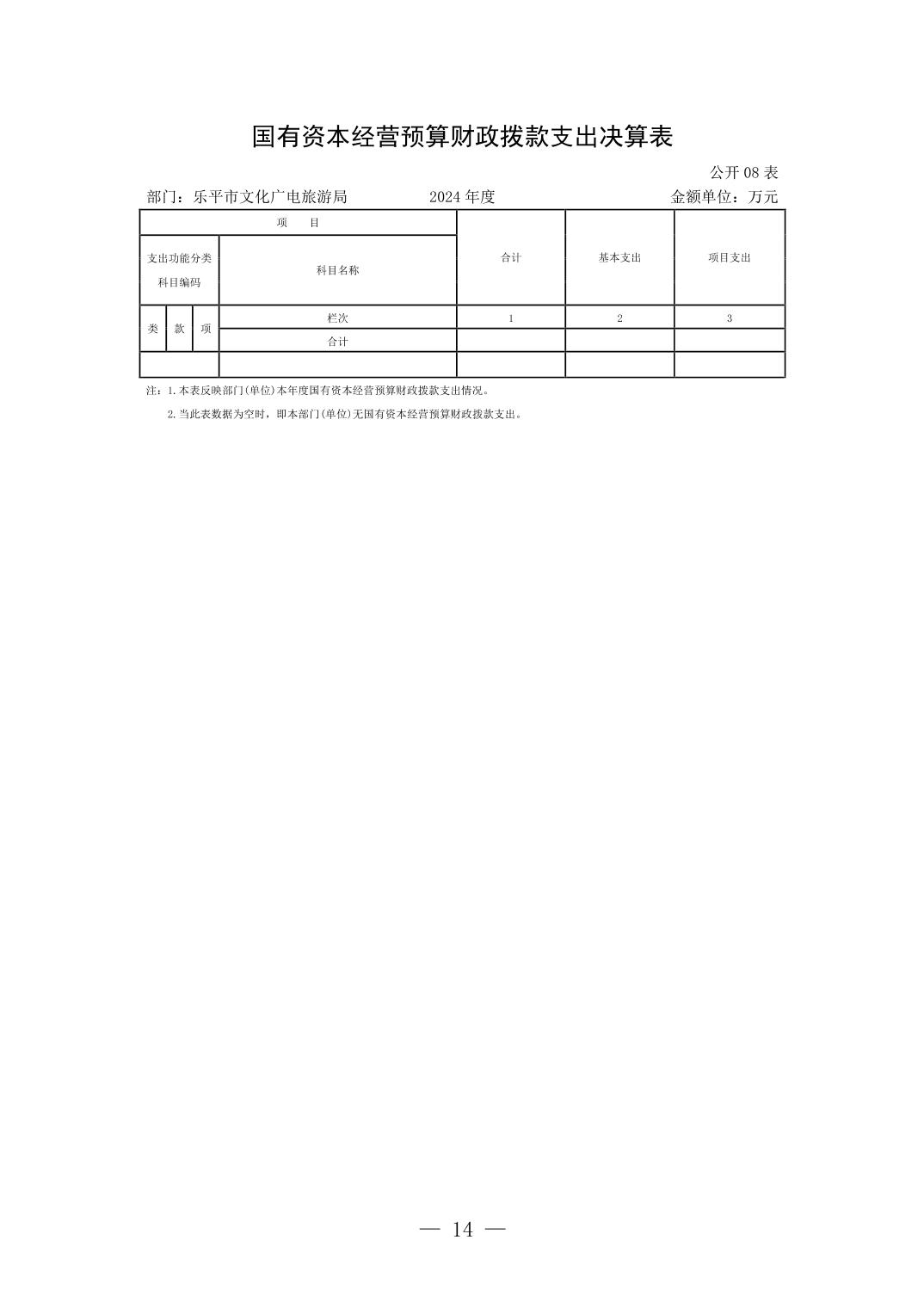 国有资本经营预算财政拨款支出决算表

公开08表

部门：乐平市文化广电旅游局 2024年度 金额单位：万元

| 项 目 | | | | 合计 | 基本支出 | 项目支出 |
|---|---|---|---|---|---|---|
| 支出功能分类科目编码 | | | 科目名称 | | | |
| 类 | 款 | 项 | 栏次 | 1 | 2 | 3 |
| | | | 合计 | | | |
| | | | | | | |

注：1.本表反映部门(单位)本年度国有资本经营预算财政拨款支出情况。

2.当此表数据为空时，即本部门(单位)无国有资本经营预算财政拨款支出。

— 14 —